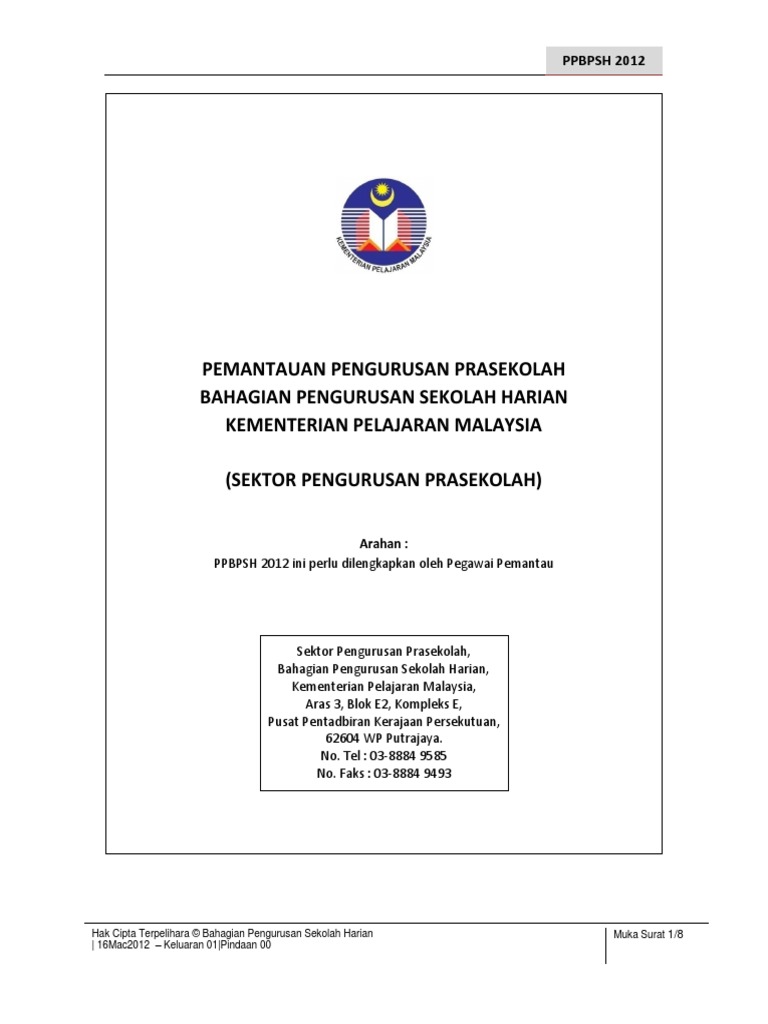 PPBPSH 2012

KEMENTERIAN PELAJARAN MALAYSIA

PEMANTAUAN PENGURUSAN PRASEKOLAH
BAHAGIAN PENGURUSAN SEKOLAH HARIAN
KEMENTERIAN PELAJARAN MALAYSIA

(SEKTOR PENGURUSAN PRASEKOLAH)

Arahan :
PPBPSH 2012 ini perlu dilengkapkan oleh Pegawai Pemantau

Sektor Pengurusan Prasekolah,
Bahagian Pengurusan Sekolah Harian,
Kementerian Pelajaran Malaysia,
Aras 3, Blok E2, Kompleks E,
Pusat Pentadbiran Kerajaan Persekutuan,
62604 WP Putrajaya.
No. Tel : 03-8884 9585
No. Faks : 03-8884 9493

Hak Cipta Terpelihara © Bahagian Pengurusan Sekolah Harian
| 16Mac2012 – Keluaran 01|Pindaan 00

Muka Surat 1/8